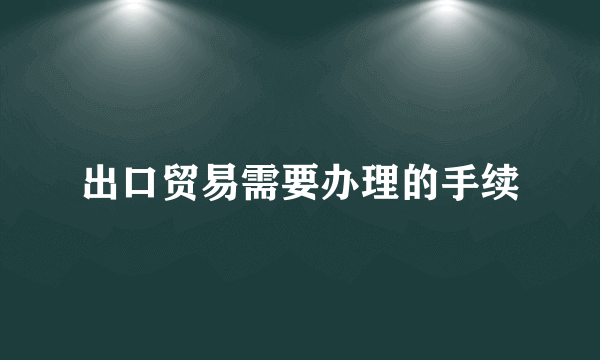 出口贸易需要办理的手续